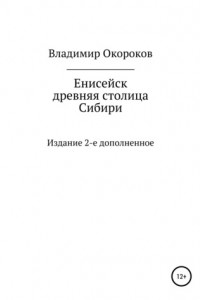 Владимир Окороков

Енисейск
древняя столица
Сибири

Издание 2-е дополненное

12+